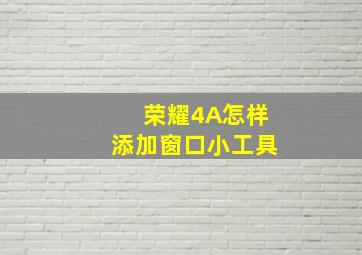 荣耀4A怎样
添加窗口小工具